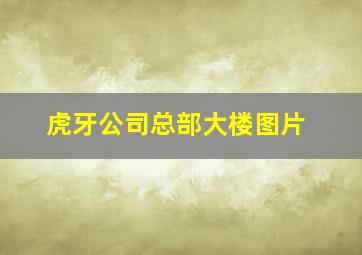 虎牙公司总部大楼图片